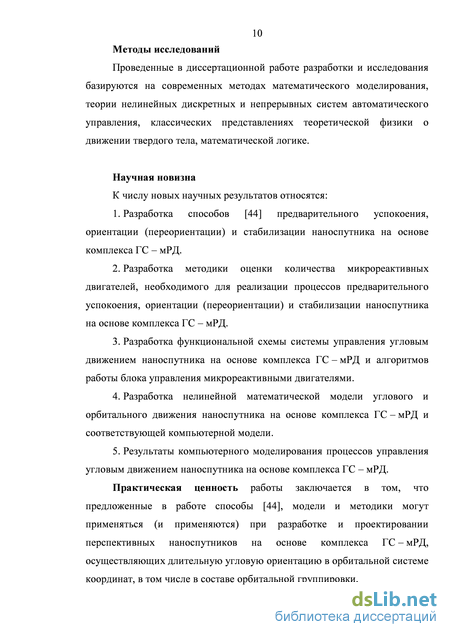 10

Методы исследований

Проведенные в диссертационной работе разработки и исследования базируются на современных методах математического моделирования, теории нелинейных дискретных и непрерывных систем автоматического управления, классических представлениях теоретической физики о движении твердого тела, математической логике.

Научная новизна

К числу новых научных результатов относятся:

1. Разработка способов [44] предварительного успокоения, ориентации (переориентации) и стабилизации наноспутника на основе комплекса ГС – мРД.

2. Разработка методики оценки количества микрореактивных двигателей, необходимого для реализации процессов предварительного успокоения, ориентации (переориентации) и стабилизации наноспутника на основе комплекса ГС – мРД.

3. Разработка функциональной схемы системы управления угловым движением наноспутника на основе комплекса ГС – мРД и алгоритмов работы блока управления микрореактивными двигателями.

4. Разработка нелинейной математической модели углового и орбитального движения наноспутника на основе комплекса ГС – мРД и соответствующей компьютерной модели.

5. Результаты компьютерного моделирования процессов управления угловым движением наноспутника на основе комплекса ГС – мРД.

Практическая ценность работы заключается в том, что предложенные в работе способы [44], модели и методики могут применяться (и применяются) при разработке и проектировании перспективных наноспутников на основе комплекса ГС – мРД, осуществляющих длительную угловую ориентацию в орбитальной системе координат, в том числе в составе орбитальной группировки.

dsLib.net
библиотека диссертаций